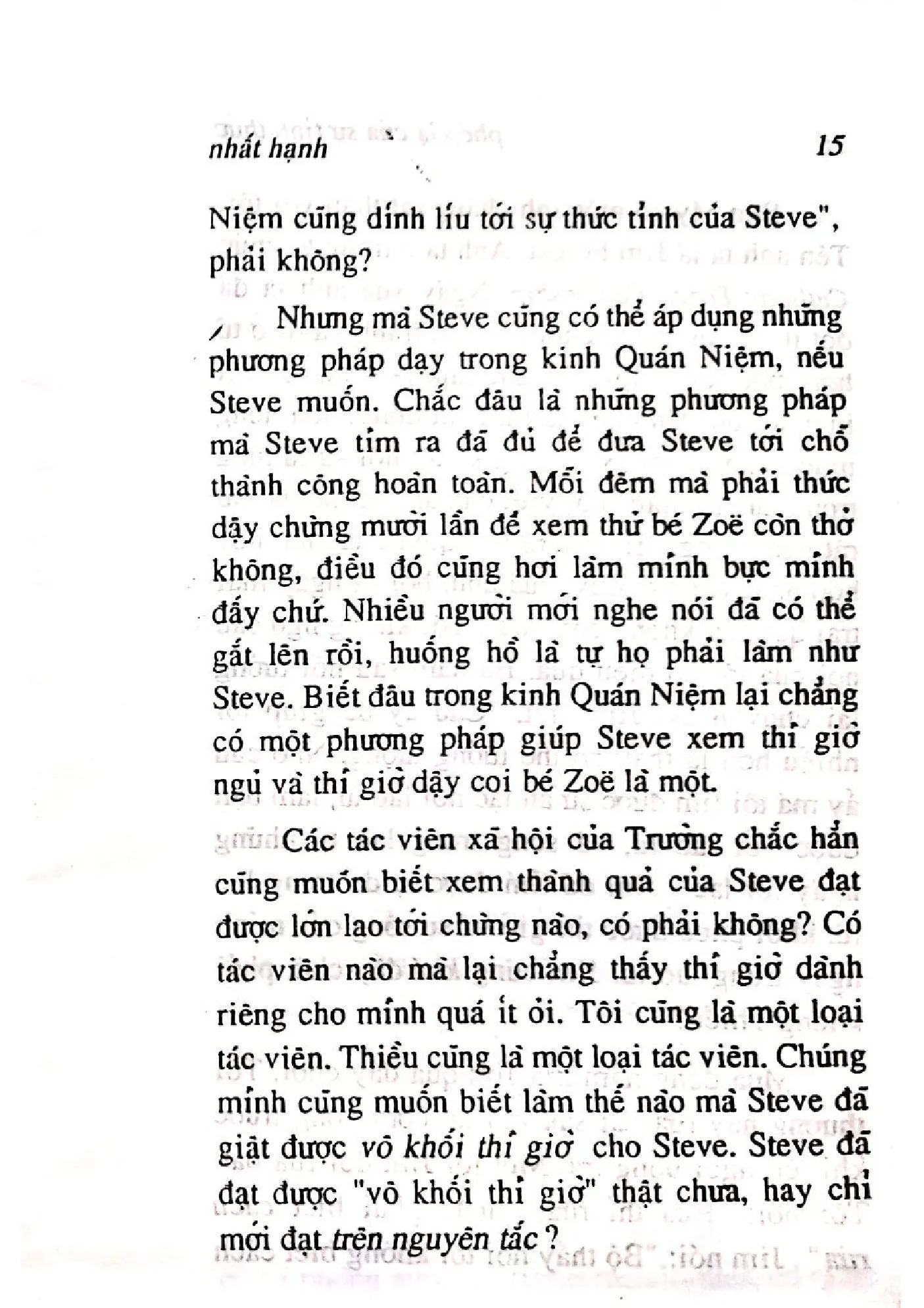 nhất hạnh 15

Niệm cũng dính líu tới sự thức tỉnh của Steve", phải không?

Nhưng mà Steve cũng có thể áp dụng những phương pháp dạy trong kinh Quán Niệm, nếu Steve muốn. Chắc đâu là những phương pháp mà Steve tìm ra đã đủ để đưa Steve tới chỗ thành công hoàn toàn. Mỗi đêm mà phải thức dậy chừng mười lần để xem thử bé Zoë còn thở không, điều đó cũng hơi làm mình bực mình đấy chứ. Nhiều người mới nghe nói đã có thể gắt lên rồi, huống hồ là tự họ phải làm như Steve. Biết đâu trong kinh Quán Niệm lại chẳng có một phương pháp giúp Steve xem thì giờ ngủ và thì giờ dậy coi bé Zoë là một.

Các tác viên xã hội của Trường chắc hẳn cũng muốn biết xem thành quả của Steve đạt được lớn lao tới chừng nào, có phải không? Có tác viên nào mà lại chẳng thấy thì giờ dành riêng cho mình quá ít ỏi. Tôi cũng là một loại tác viên. Thiều cũng là một loại tác viên. Chúng mình cũng muốn biết làm thế nào mà Steve đã giật được vô khối thì giờ cho Steve. Steve đã đạt được "vô khối thì giờ" thật chưa, hay chỉ mới đạt trên nguyên tắc ?